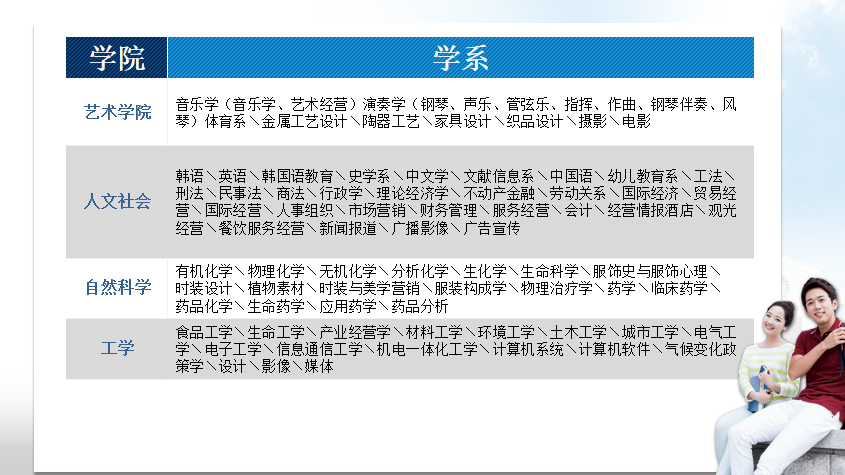 | 学院 | 学系 |
|---|---|
| 艺术学院 | 音乐学（音乐学、艺术经营）演奏学（钢琴、声乐、管弦乐、指挥、作曲、钢琴伴奏、风琴）体育系＼金属工艺设计＼陶器工艺＼家具设计＼织品设计＼摄影＼电影 |
| 人文社会 | 韩语＼英语＼韩国语教育＼史学系＼中文学＼文献信息系＼中国语＼幼儿教育系＼工法＼刑法＼民事法＼商法＼行政学＼理论经济学＼不动产金融＼劳动关系＼国际经济＼贸易经营＼国际经营＼人事组织＼市场营销＼财务管理＼服务经营＼会计＼经营情报酒店＼观光经营＼餐饮服务经营＼新闻报道＼广播影像＼广告宣传 |
| 自然科学 | 有机化学＼物理化学＼无机化学＼分析化学＼生化学＼生命科学＼服饰史与服饰心理＼时装设计＼植物素材＼时装与美学营销＼服装构成学＼物理治疗学＼药学＼临床药学＼药品化学＼生命药学＼应用药学＼药品分析 |
| 工学 | 食品工学＼生命工学＼产业经营学＼材料工学＼环境工学＼土木工学＼城市工学＼电气工学＼电子工学＼信息通信工学＼机电一体化工学＼计算机系统＼计算机软件＼气候变化政策学＼设计＼影像＼媒体 |